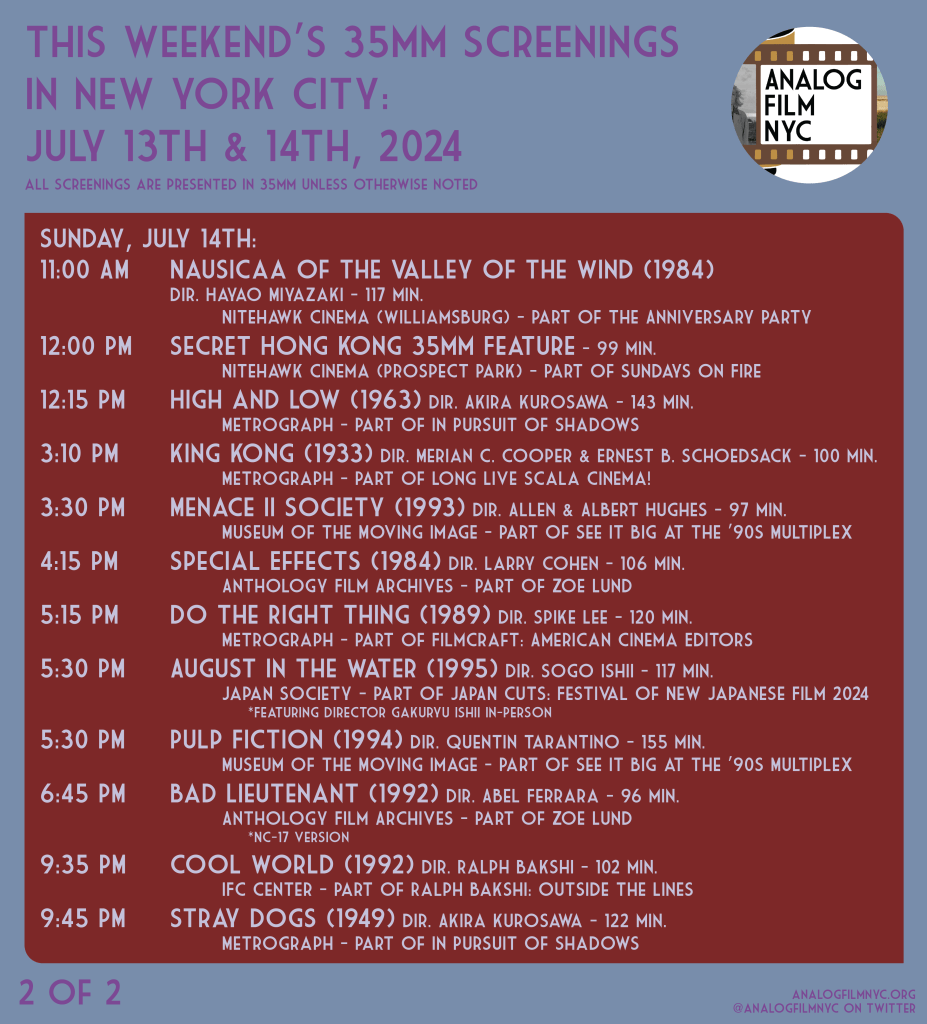 THIS WEEKEND'S 35MM SCREENINGS IN NEW YORK CITY: JULY 13TH & 14TH, 2024

ALL SCREENINGS ARE PRESENTED IN 35MM UNLESS OTHERWISE NOTED

ANALOG FILM NYC

SUNDAY, JULY 14TH:

11:00 AM NAUSICAA OF THE VALLEY OF THE WIND (1984)
DIR. HAYAO MIYAZAKI - 117 MIN.
NITEHAWK CINEMA (WILLIAMSBURG) - PART OF THE ANNIVERSARY PARTY

12:00 PM SECRET HONG KONG 35MM FEATURE - 99 MIN.
NITEHAWK CINEMA (PROSPECT PARK) - PART OF SUNDAYS ON FIRE

12:15 PM HIGH AND LOW (1963) DIR. AKIRA KUROSAWA - 143 MIN.
METROGRAPH - PART OF IN PURSUIT OF SHADOWS

3:10 PM KING KONG (1933) DIR. MERIAN C. COOPER & ERNEST B. SCHOEDSACK - 100 MIN.
METROGRAPH - PART OF LONG LIVE SCALA CINEMA!

3:30 PM MENACE II SOCIETY (1993) DIR. ALLEN & ALBERT HUGHES - 97 MIN.
MUSEUM OF THE MOVING IMAGE - PART OF SEE IT BIG AT THE '90S MULTIPLEX

4:15 PM SPECIAL EFFECTS (1984) DIR. LARRY COHEN - 106 MIN.
ANTHOLOGY FILM ARCHIVES - PART OF ZOE LUND

5:15 PM DO THE RIGHT THING (1989) DIR. SPIKE LEE - 120 MIN.
METROGRAPH - PART OF FILMCRAFT: AMERICAN CINEMA EDITORS

5:30 PM AUGUST IN THE WATER (1995) DIR. SOGO ISHII - 117 MIN.
JAPAN SOCIETY - PART OF JAPAN CUTS: FESTIVAL OF NEW JAPANESE FILM 2024
*FEATURING DIRECTOR GAKURYU ISHII IN-PERSON

5:30 PM PULP FICTION (1994) DIR. QUENTIN TARANTINO - 155 MIN.
MUSEUM OF THE MOVING IMAGE - PART OF SEE IT BIG AT THE '90S MULTIPLEX

6:45 PM BAD LIEUTENANT (1992) DIR. ABEL FERRARA - 96 MIN.
ANTHOLOGY FILM ARCHIVES - PART OF ZOE LUND
*NC-17 VERSION

9:35 PM COOL WORLD (1992) DIR. RALPH BAKSHI - 102 MIN.
IFC CENTER - PART OF RALPH BAKSHI: OUTSIDE THE LINES

9:45 PM STRAY DOGS (1949) DIR. AKIRA KUROSAWA - 122 MIN.
METROGRAPH - PART OF IN PURSUIT OF SHADOWS

2 OF 2

ANALOGFILMNYC.ORG
@ANALOGFILMNYC ON TWITTER